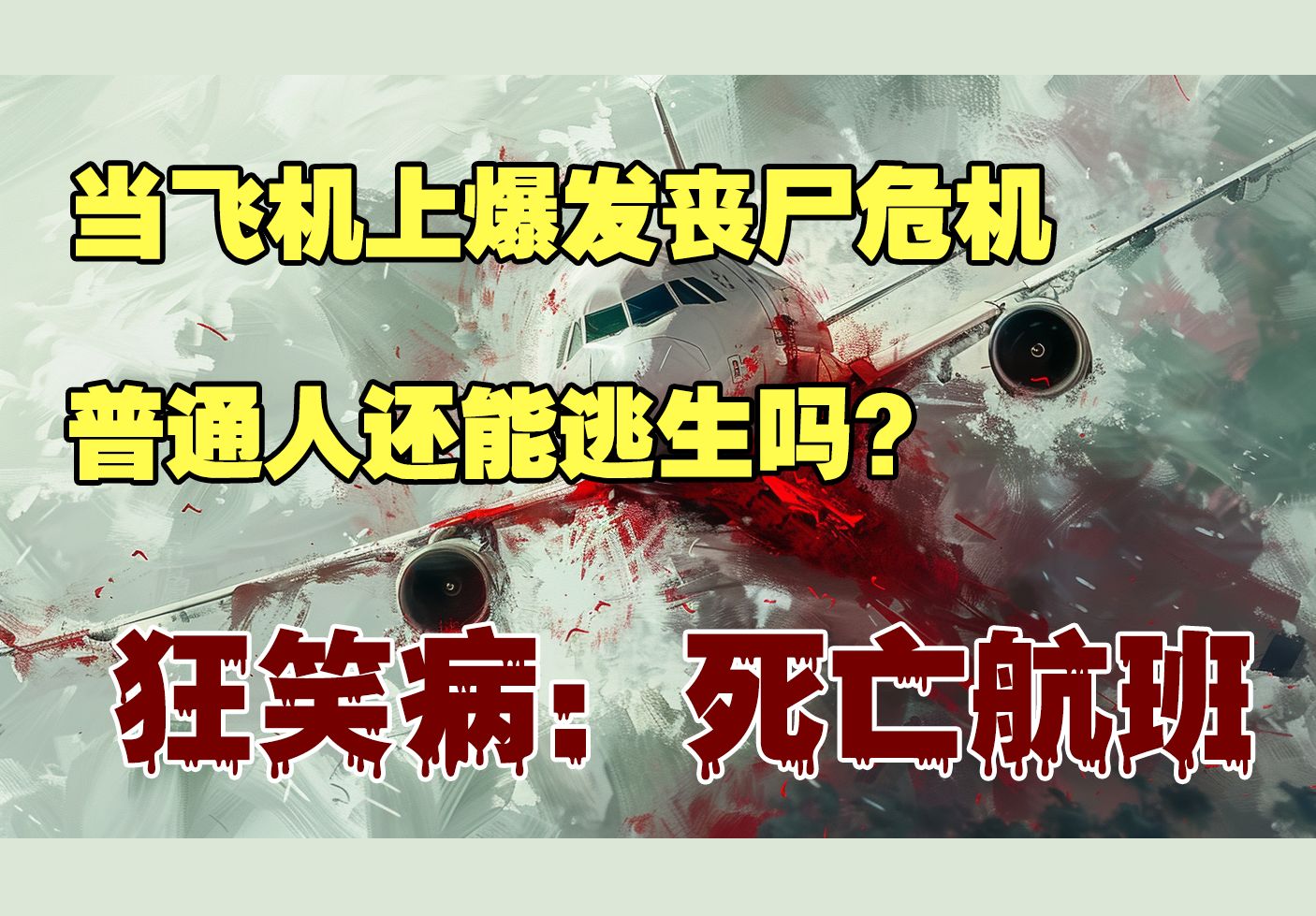 当飞机上爆发丧尸危机

普通人还能逃生吗？

狂笑病：死亡航班